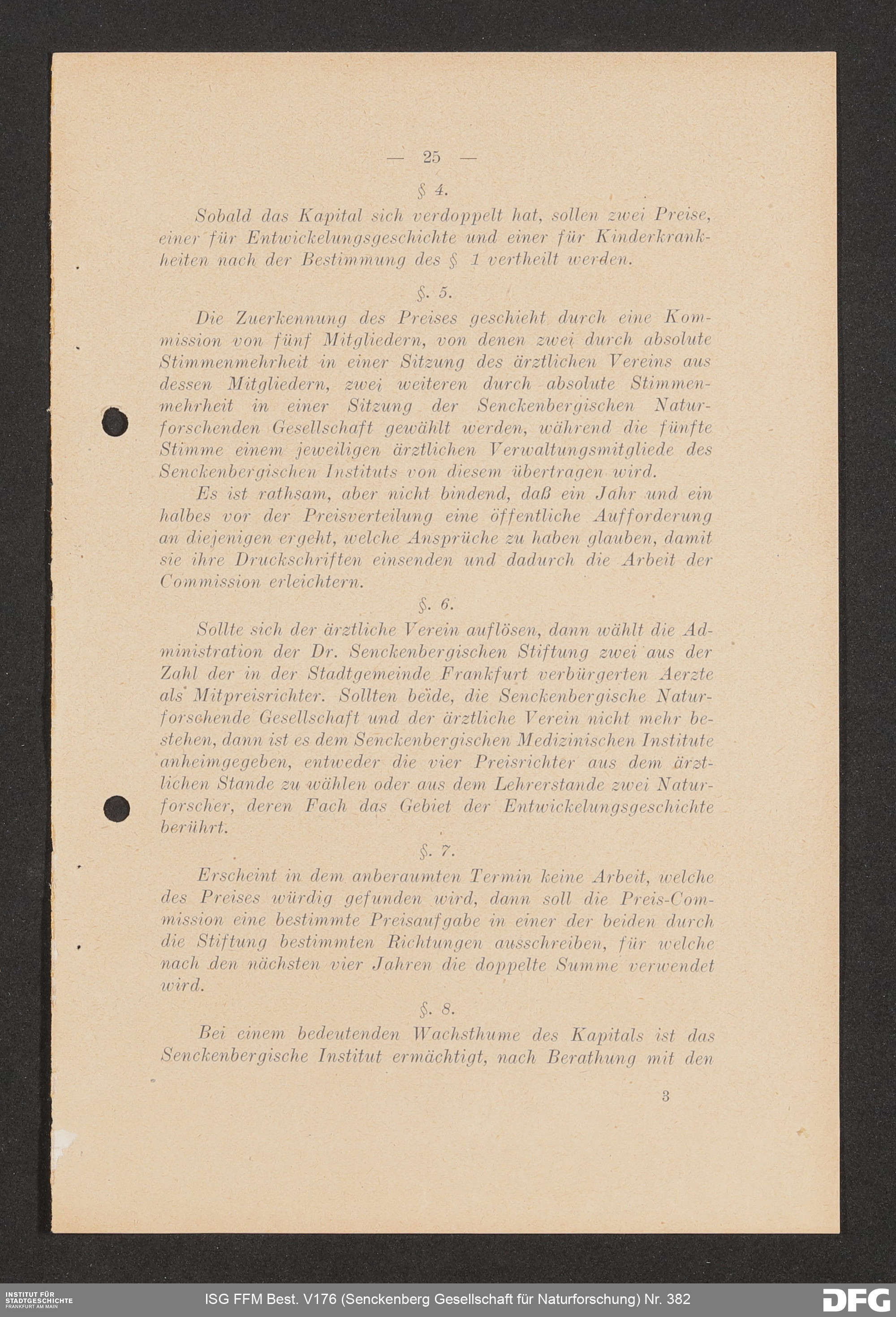 — 25 —

§ 4.

Sobald das Kapital sich verdoppelt hat, sollen zwei Preise, einer für Entwickelungsgeschichte und einer für Kinderkrankheiten nach der Bestimmung des § 1 vertheilt werden.

§. 5.

Die Zuerkennung des Preises geschieht durch eine Kommission von fünf Mitgliedern, von denen zwei durch absolute Stimmenmehrheit in einer Sitzung des ärztlichen Vereins aus dessen Mitgliedern, zwei weiteren durch absolute Stimmenmehrheit in einer Sitzung der Senckenbergischen Naturforschenden Gesellschaft gewählt werden, während die fünfte Stimme einem jeweiligen ärztlichen Verwaltungsmitgliede des Senckenbergischen Instituts von diesem übertragen wird.

Es ist rathsam, aber nicht bindend, daß ein Jahr und ein halbes vor der Preisverteilung eine öffentliche Aufforderung an diejenigen ergeht, welche Ansprüche zu haben glauben, damit sie ihre Druckschriften einsenden und dadurch die Arbeit der Commission erleichtern.

§. 6.

Sollte sich der ärztliche Verein auflösen, dann wählt die Administration der Dr. Senckenbergischen Stiftung zwei aus der Zahl der in der Stadtgemeinde Frankfurt verbürgerten Aerzte als Mitpreisrichter. Sollten beide, die Senckenbergische Naturforschende Gesellschaft und der ärztliche Verein nicht mehr bestehen, dann ist es dem Senckenbergischen Medizinischen Institute anheimgegeben, entweder die vier Preisrichter aus dem ärztlichen Stande zu wählen oder aus dem Lehrerstande zwei Naturforscher, deren Fach das Gebiet der Entwickelungsgeschichte berührt.

§. 7.

Erscheint in dem anberaumten Termin keine Arbeit, welche des Preises würdig gefunden wird, dann soll die Preis-Commission eine bestimmte Preisaufgabe in einer der beiden durch die Stiftung bestimmten Richtungen ausschreiben, für welche nach den nächsten vier Jahren die doppelte Summe verwendet wird.

§. 8.

Bei einem bedeutenden Wachsthume des Kapitals ist das Senckenbergische Institut ermächtigt, nach Berathung mit den

3

INSTITUT FÜR STADTGESCHICHTE FRANKFURT AM MAIN

ISG FFM Best. V176 (Senckenberg Gesellschaft für Naturforschung) Nr. 382

DFG